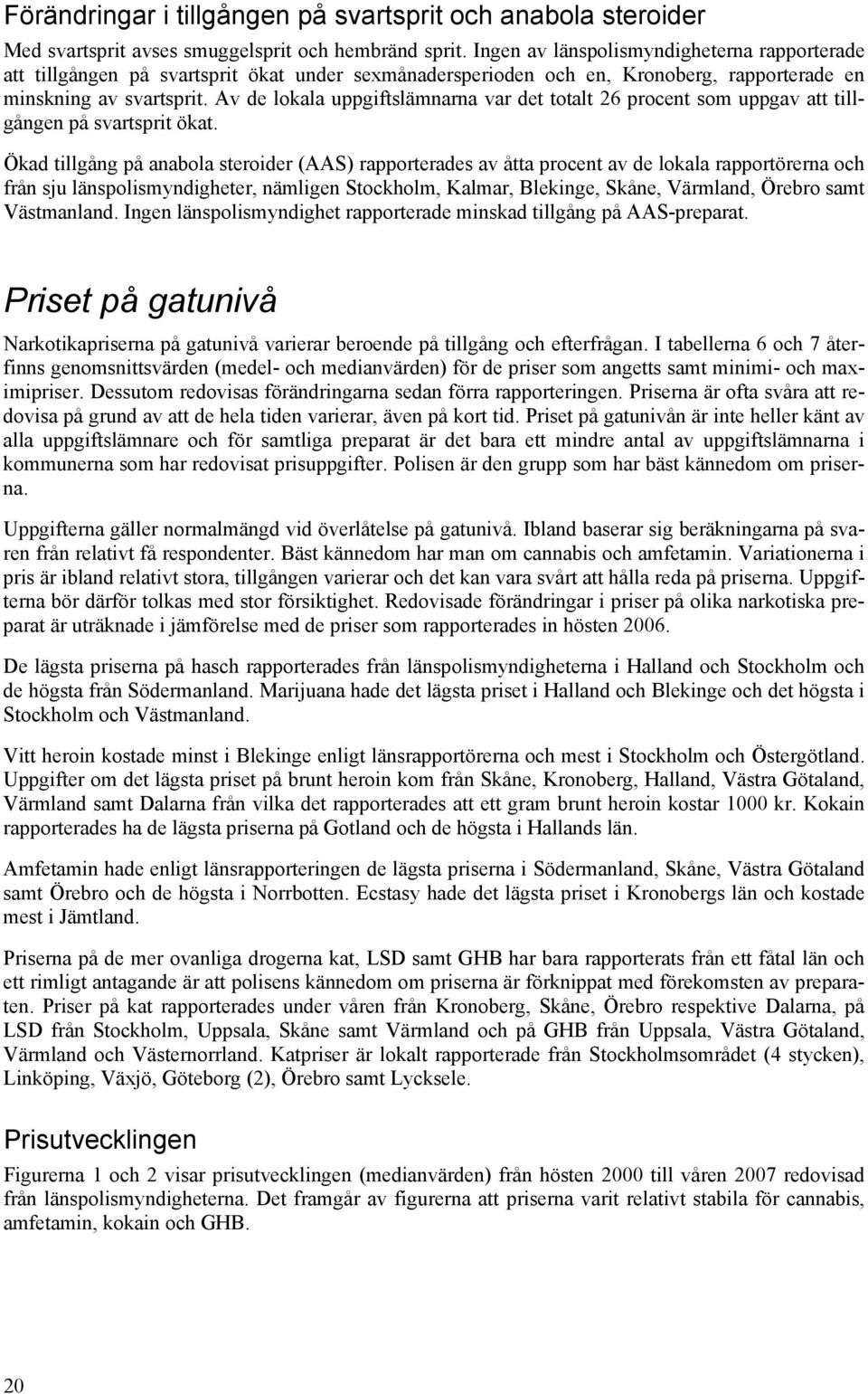 Förändringar i tillgången på svartsprit och anabola steroider

Med svartsprit avses smuggelsprit och hembränd sprit. Ingen av länspolismyndigheterna rapporterade att tillgången på svartsprit ökat under sexmånadersperioden och en, Kronoberg, rapporterade en minskning av svartsprit. Av de lokala uppgiftslämnarna var det totalt 26 procent som uppgav att tillgången på svartsprit ökat.

Ökad tillgång på anabola steroider (AAS) rapporterades av åtta procent av de lokala rapportörerna och från sju länspolismyndigheter, nämligen Stockholm, Kalmar, Blekinge, Skåne, Värmland, Örebro samt Västmanland. Ingen länspolismyndighet rapporterade minskad tillgång på AAS-preparat.

Priset på gatunivå

Narkotikapriserna på gatunivå varierar beroende på tillgång och efterfrågan. I tabellerna 6 och 7 återfinns genomsnittsvärden (medel- och medianvärden) för de priser som angetts samt minimi- och maximipriser. Dessutom redovisas förändringarna sedan förra rapporteringen. Priserna är ofta svåra att redovisa på grund av att de hela tiden varierar, även på kort tid. Priset på gatunivån är inte heller känt av alla uppgiftslämnare och för samtliga preparat är det bara ett mindre antal av uppgiftslämnarna i kommunerna som har redovisat prisuppgifter. Polisen är den grupp som har bäst kännedom om priserna.

Uppgifterna gäller normalmängd vid överlåtelse på gatunivå. Ibland baserar sig beräkningarna på svaren från relativt få respondenter. Bäst kännedom har man om cannabis och amfetamin. Variationerna i pris är ibland relativt stora, tillgången varierar och det kan vara svårt att hålla reda på priserna. Uppgifterna bör därför tolkas med stor försiktighet. Redovisade förändringar i priser på olika narkotiska preparat är uträknade i jämförelse med de priser som rapporterades in hösten 2006.

De lägsta priserna på hasch rapporterades från länspolismyndigheterna i Halland och Stockholm och de högsta från Södermanland. Marijuana hade det lägsta priset i Halland och Blekinge och det högsta i Stockholm och Västmanland.

Vitt heroin kostade minst i Blekinge enligt länsrapportörerna och mest i Stockholm och Östergötland. Uppgifter om det lägsta priset på brunt heroin kom från Skåne, Kronoberg, Halland, Västra Götaland, Värmland samt Dalarna från vilka det rapporterades att ett gram brunt heroin kostar 1000 kr. Kokain rapporterades ha de lägsta priserna på Gotland och de högsta i Hallands län.

Amfetamin hade enligt länsrapporteringen de lägsta priserna i Södermanland, Skåne, Västra Götaland samt Örebro och de högsta i Norrbotten. Ecstasy hade det lägsta priset i Kronobergs län och kostade mest i Jämtland.

Priserna på de mer ovanliga drogerna kat, LSD samt GHB har bara rapporterats från ett fåtal län och ett rimligt antagande är att polisens kännedom om priserna är förknippat med förekomsten av preparaten. Priser på kat rapporterades under våren från Kronoberg, Skåne, Örebro respektive Dalarna, på LSD från Stockholm, Uppsala, Skåne samt Värmland och på GHB från Uppsala, Västra Götaland, Värmland och Västernorrland. Katpriser är lokalt rapporterade från Stockholmsområdet (4 stycken), Linköping, Växjö, Göteborg (2), Örebro samt Lycksele.

Prisutvecklingen

Figurerna 1 och 2 visar prisutvecklingen (medianvärden) från hösten 2000 till våren 2007 redovisad från länspolismyndigheterna. Det framgår av figurerna att priserna varit relativt stabila för cannabis, amfetamin, kokain och GHB.

20